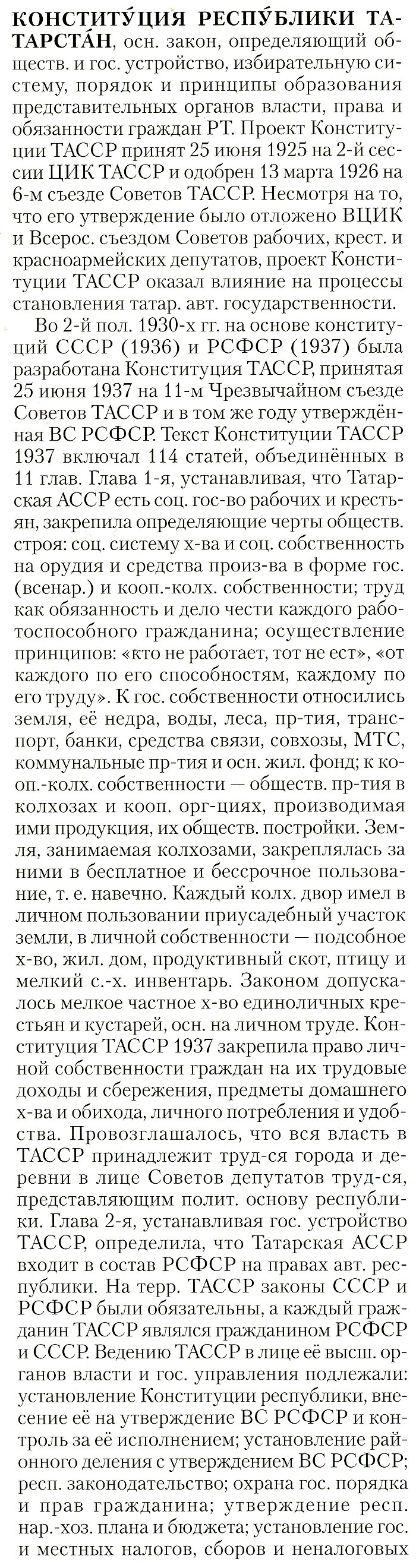 **КОНСТИТУ́ЦИЯ РЕСПУ́БЛИКИ ТАТАРСТА́Н**, осн. закон, определяющий обществ. и гос. устройство, избирательную систему, порядок и принципы образования представительных органов власти, права и обязанности граждан РТ. Проект Конституции ТАССР принят 25 июня 1925 на 2-й сессии ЦИК ТАССР и одобрен 13 марта 1926 на 6-м съезде Советов ТАССР. Несмотря на то, что его утверждение было отложено ВЦИК и Всерос. съездом Советов рабочих, крест. и красноармейских депутатов, проект Конституции ТАССР оказал влияние на процессы становления татар. авт. государственности.

Во 2-й пол. 1930-х гг. на основе конституций СССР (1936) и РСФСР (1937) была разработана Конституция ТАССР, принятая 25 июня 1937 на 11-м Чрезвычайном съезде Советов ТАССР и в том же году утверждённая ВС РСФСР. Текст Конституции ТАССР 1937 включал 114 статей, объединённых в 11 глав. Глава 1-я, устанавливая, что Татарская АССР есть соц. гос-во рабочих и крестьян, закрепила определяющие черты обществ. строя: соц. систему х-ва и соц. собственность на орудия и средства произ-ва в форме гос. (всенар.) и кооп.-колх. собственности; труд как обязанность и дело чести каждого работоспособного гражданина; осуществление принципов: «кто не работает, тот не ест», «от каждого по его способностям, каждому по его труду». К гос. собственности относились земля, её недра, воды, леса, пр-тия, транспорт, банки, средства связи, совхозы, МТС, коммунальные пр-тия и осн. жил. фонд; к кооп.-колх. собственности — обществ. пр-тия в колхозах и кооп. орг-циях, производимая ими продукция, их обществ. постройки. Земля, занимаемая колхозами, закреплялась за ними в бесплатное и бессрочное пользование, т. е. навечно. Каждый колх. двор имел в личном пользовании приусадебный участок земли, в личной собственности — подсобное х-во, жил. дом, продуктивный скот, птицу и мелкий с.-х. инвентарь. Законом допускалось мелкое частное х-во единоличных крестьян и кустарей, осн. на личном труде. Конституция ТАССР 1937 закрепила право личной собственности граждан на их трудовые доходы и сбережения, предметы домашнего х-ва и обихода, личного потребления и удобства. Провозглашалось, что вся власть в ТАССР принадлежит труд-ся города и деревни в лице Советов депутатов труд-ся, представляющим полит. основу республики. Глава 2-я, устанавливая гос. устройство ТАССР, определила, что Татарская АССР входит в состав РСФСР на правах авт. республики. На терр. ТАССР законы СССР и РСФСР были обязательны, а каждый гражданин ТАССР являлся гражданином РСФСР и СССР. Ведению ТАССР в лице её высш. органов власти и гос. управления подлежали: установление Конституции республики, внесение её на утверждение ВС РСФСР и контроль за её исполнением; установление районного деления с утверждением ВС РСФСР; респ. законодательство; охрана гос. порядка и прав гражданина; утверждение респ. нар.-хоз. плана и бюджета; установление гос. и местных налогов, сборов и неналоговых